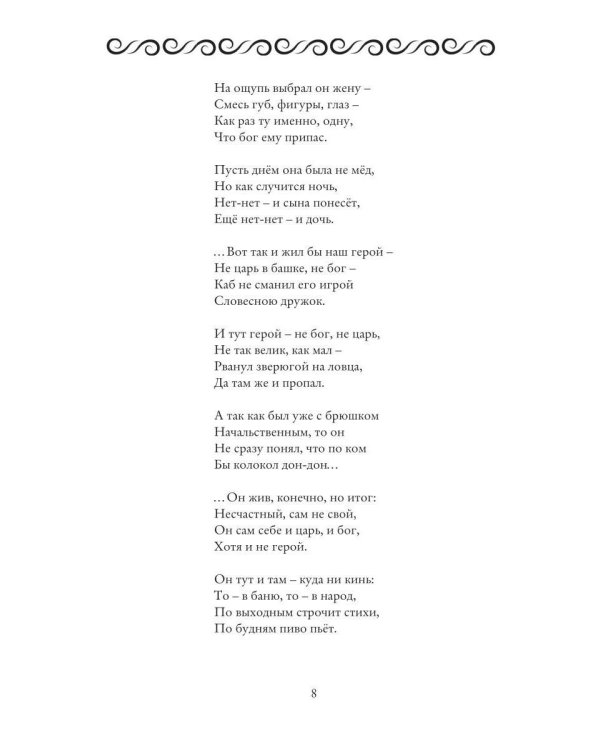 На ощупь выбрал он жену –
Смесь губ, фигуры, глаз –
Как раз ту именно, одну,
Что бог ему припас.

Пусть днём она была не мёд,
Но как случится ночь,
Нет-нет – и сына понесёт,
Ещё нет-нет – и дочь.

…Вот так и жил бы наш герой –
Не царь в башке, не бог –
Каб не сманил его игрой
Словесною дружок.

И тут герой – не бог, не царь,
Не так велик, как мал –
Рванул зверюгой на ловца,
Да там же и пропал.

А так как был уже с брюшком
Начальственным, то он
Не сразу понял, что по ком
Бы колокол дон-дон…

…Он жив, конечно, но итог:
Несчастный, сам не свой,
Он сам себе и царь, и бог,
Хотя и не герой.

Он тут и там – куда ни кинь:
То – в баню, то – в народ,
По выходным строчит стихи,
По будням пиво пьёт.

8